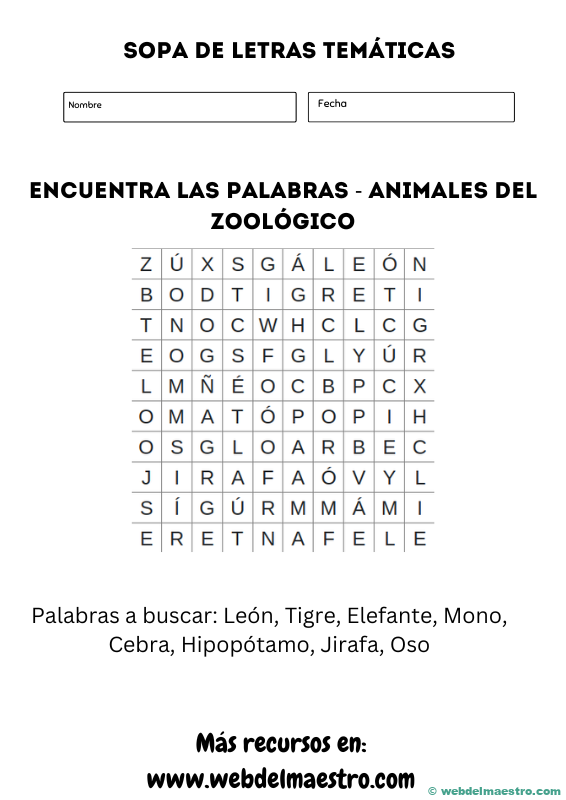 SOPA DE LETRAS TEMÁTICAS

Nombre

Fecha

ENCUENTRA LAS PALABRAS - ANIMALES DEL ZOOLÓGICO

| Z | Ú | X | S | G | Á | L | E | Ó | N |
|---|---|---|---|---|---|---|---|---|---|
| B | O | D | T | I | G | R | E | T | I |
| T | N | O | C | W | H | C | L | C | G |
| E | O | G | S | F | G | L | Y | Ú | R |
| L | M | Ñ | É | O | C | B | P | C | X |
| O | M | A | T | Ó | P | O | P | I | H |
| O | S | G | L | O | A | R | B | E | C |
| J | I | R | A | F | A | Ó | V | Y | L |
| S | Í | G | Ú | R | M | M | Á | M | I |
| E | R | E | T | N | A | F | E | L | E |

Palabras a buscar: León, Tigre, Elefante, Mono, Cebra, Hipopótamo, Jirafa, Oso

Más recursos en:
www.webdelmaestro.com

© webdelmaestro.com